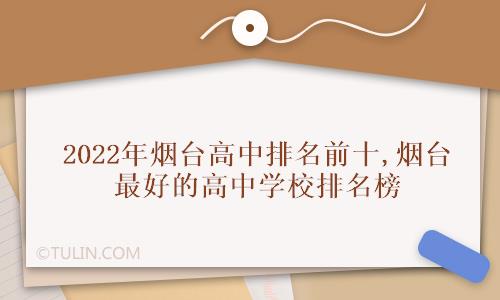 2022年烟台高中排名前十,烟台最好的高中学校排名榜

©TULIN.COM